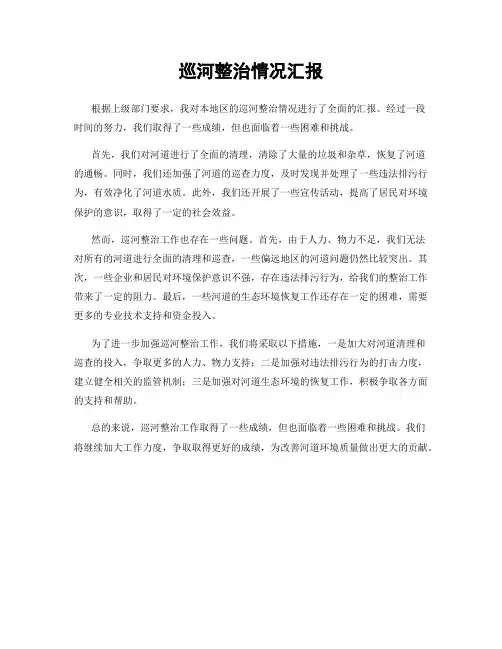 巡河整治情况汇报

根据上级部门要求，我对本地区的巡河整治情况进行了全面的汇报。经过一段时间的努力，我们取得了一些成绩，但也面临着一些困难和挑战。

首先，我们对河道进行了全面的清理，清除了大量的垃圾和杂草，恢复了河道的通畅。同时，我们还加强了河道的巡查力度，及时发现并处理了一些违法排污行为，有效净化了河道水质。此外，我们还开展了一些宣传活动，提高了居民对环境保护的意识，取得了一定的社会效益。

然而，巡河整治工作也存在一些问题。首先，由于人力、物力不足，我们无法对所有的河道进行全面的清理和巡查，一些偏远地区的河道问题仍然比较突出。其次，一些企业和居民对环境保护意识不强，存在违法排污行为，给我们的整治工作带来了一定的阻力。最后，一些河道的生态环境恢复工作还存在一定的困难，需要更多的专业技术支持和资金投入。

为了进一步加强巡河整治工作，我们将采取以下措施，一是加大对河道清理和巡查的投入，争取更多的人力、物力支持；二是加强对违法排污行为的打击力度，建立健全相关的监管机制；三是加强对河道生态环境的恢复工作，积极争取各方面的支持和帮助。

总的来说，巡河整治工作取得了一些成绩，但也面临着一些困难和挑战。我们将继续加大工作力度，争取取得更好的成绩，为改善河道环境质量做出更大的贡献。